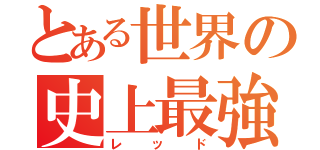 とある世界の
史上最強
レッド